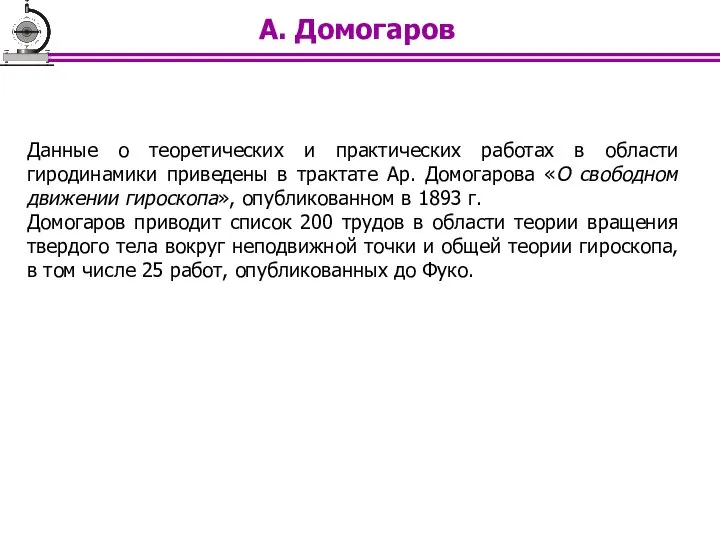 А. Домогаров

Данные о теоретических и практических работах в области гиродинамики приведены в трактате Ар. Домогарова «О свободном движении гироскопа», опубликованном в 1893 г.
Домогаров приводит список 200 трудов в области теории вращения твердого тела вокруг неподвижной точки и общей теории гироскопа, в том числе 25 работ, опубликованных до Фуко.